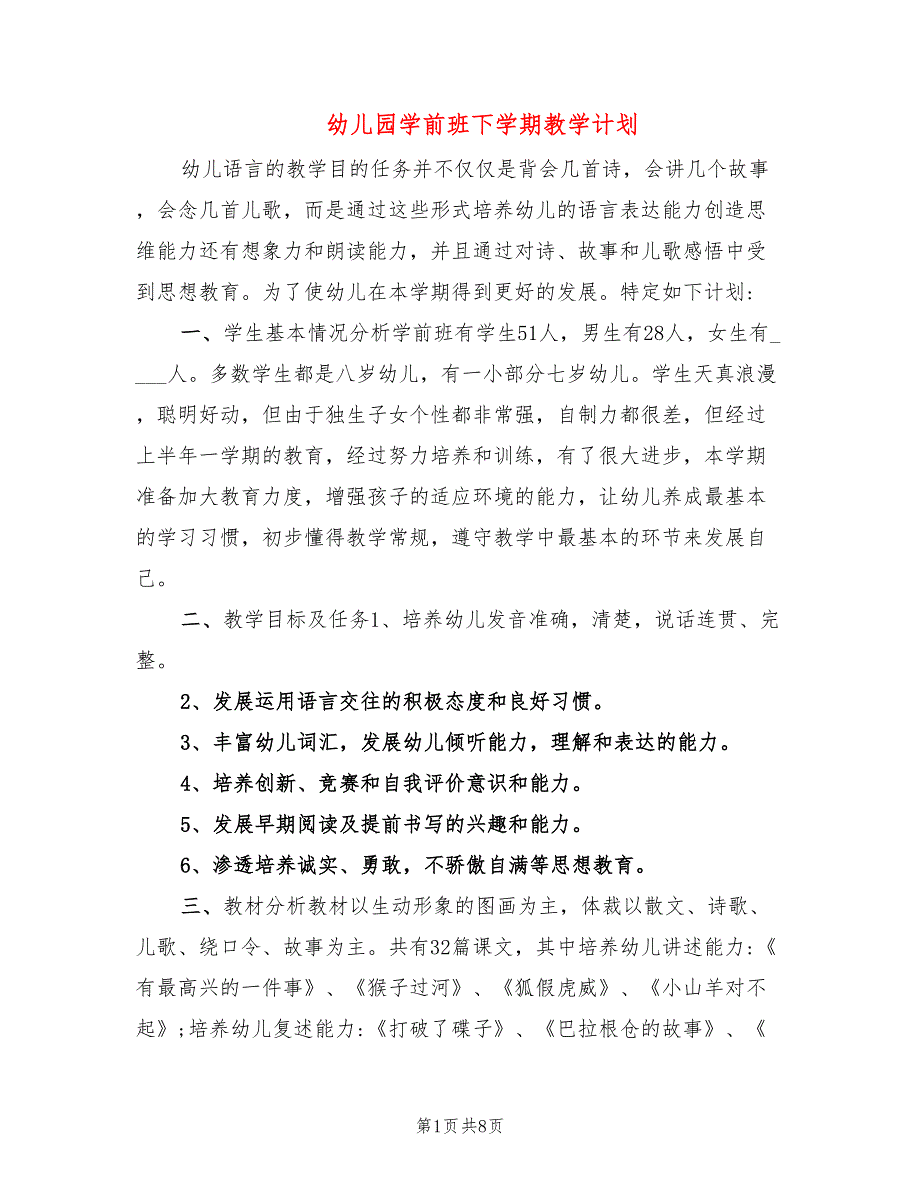 幼儿园学前班下学期教学计划

幼儿语言的教学目的任务并不仅仅是背会几首诗，会讲几个故事，会念几首儿歌，而是通过这些形式培养幼儿的语言表达能力创造思维能力还有想象力和朗读能力，并且通过对诗、故事和儿歌感悟中受到思想教育。为了使幼儿在本学期得到更好的发展。特定如下计划：

一、学生基本情况分析学前班有学生51人，男生有28人，女生有____人。多数学生都是八岁幼儿，有一小部分七岁幼儿。学生天真浪漫，聪明好动，但由于独生子女个性都非常强，自制力都很差，但经过上半年一学期的教育，经过努力培养和训练，有了很大进步，本学期准备加大教育力度，增强孩子的适应环境的能力，让幼儿养成最基本的学习习惯，初步懂得教学常规，遵守教学中最基本的环节来发展自己。

二、教学目标及任务1、培养幼儿发音准确，清楚，说话连贯、完整。

2、发展运用语言交往的积极态度和良好习惯。

3、丰富幼儿词汇，发展幼儿倾听能力，理解和表达的能力。

4、培养创新、竞赛和自我评价意识和能力。

5、发展早期阅读及提前书写的兴趣和能力。

6、渗透培养诚实、勇敢，不骄傲自满等思想教育。

三、教材分析教材以生动形象的图画为主，体裁以散文、诗歌、儿歌、绕口令、故事为主。共有32篇课文，其中培养幼儿讲述能力：《有最高兴的一件事》、《猴子过河》、《狐假虎威》、《小山羊对不起》;培养幼儿复述能力：《打破了碟子》、《巴拉根仓的故事》、《

第1页 共8页